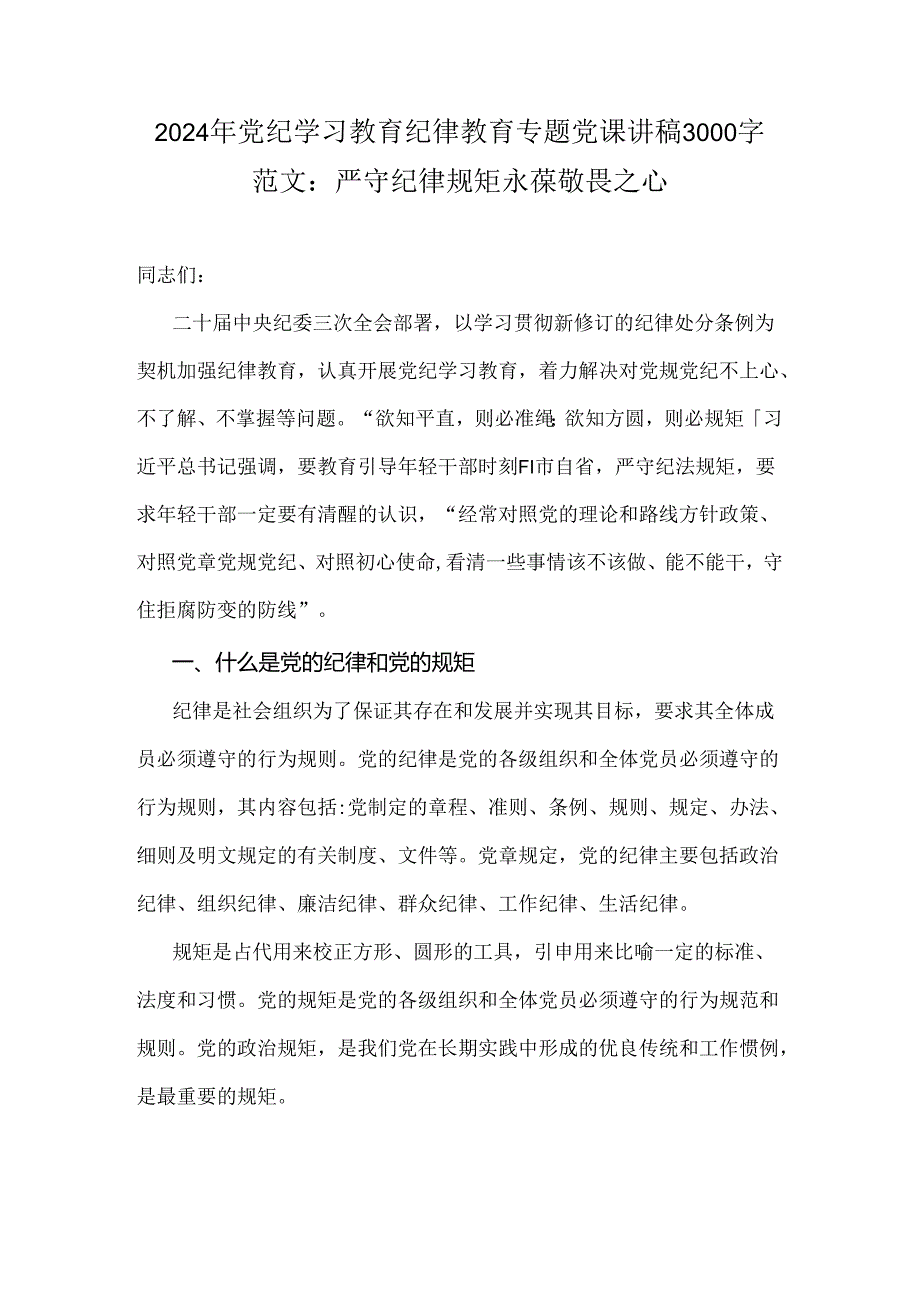 2024年党纪学习教育纪律教育专题党课讲稿3000字范文：严守纪律规矩永葆敬畏之心

同志们：

二十届中央纪委三次全会部署，以学习贯彻新修订的纪律处分条例为契机加强纪律教育，认真开展党纪学习教育，着力解决对党规党纪不上心、不了解、不掌握等问题。“欲知平直，则必准绳;欲知方圆，则必规矩「习近平总书记强调，要教育引导年轻干部时刻FI市自省，严守纪法规矩，要求年轻干部一定要有清醒的认识，“经常对照党的理论和路线方针政策、对照党章党规党纪、对照初心使命,看清一些事情该不该做、能不能干，守住拒腐防变的防线”。

一、什么是党的纪律和党的规矩

纪律是社会组织为了保证其存在和发展并实现其目标，要求其全体成员必须遵守的行为规则。党的纪律是党的各级组织和全体党员必须遵守的行为规则，其内容包括:党制定的章程、准则、条例、规则、规定、办法、细则及明文规定的有关制度、文件等。党章规定，党的纪律主要包括政治纪律、组织纪律、廉洁纪律、群众纪律、工作纪律、生活纪律。

规矩是占代用来校正方形、圆形的工具，引申用来比喻一定的标准、法度和习惯。党的规矩是党的各级组织和全体党员必须遵守的行为规范和规则。党的政治规矩，是我们党在长期实践中形成的优良传统和工作惯例，是最重要的规矩。